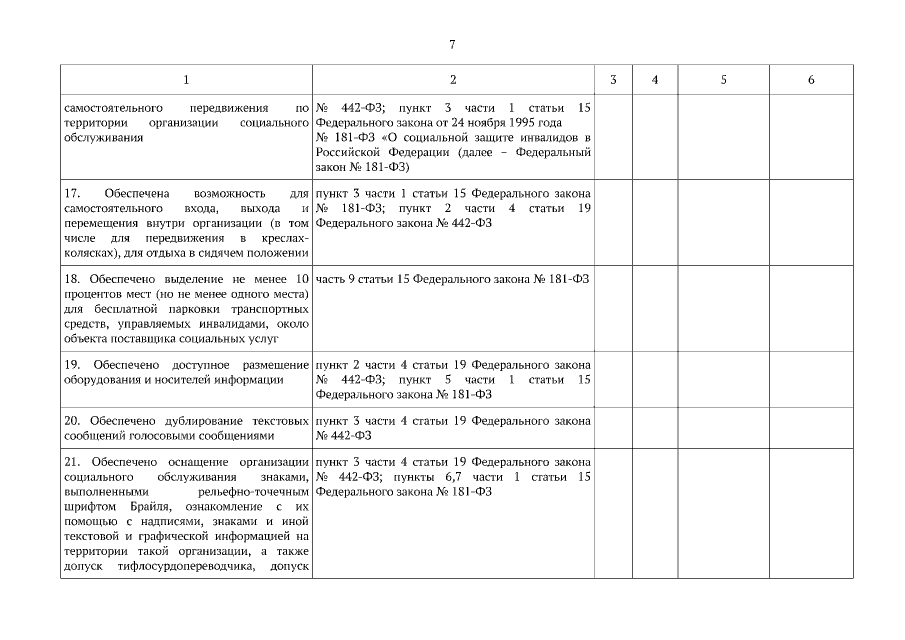 7

| 1 | 2 | 3 | 4 | 5 | 6 |
|---|---|---|---|---|---|
| самостоятельного передвижения по территории организации социального обслуживания | № 442-ФЗ; пункт 3 части 1 статьи 15 Федерального закона от 24 ноября 1995 года № 181-ФЗ «О социальной защите инвалидов в Российской Федерации (далее – Федеральный закон № 181-ФЗ) | | | | |
| 17. Обеспечена возможность для самостоятельного входа, выхода и перемещения внутри организации (в том числе для передвижения в креслах-колясках), для отдыха в сидячем положении | пункт 3 части 1 статьи 15 Федерального закона № 181-ФЗ; пункт 2 части 4 статьи 19 Федерального закона № 442-ФЗ | | | | |
| 18. Обеспечено выделение не менее 10 процентов мест (но не менее одного места) для бесплатной парковки транспортных средств, управляемых инвалидами, около объекта поставщика социальных услуг | часть 9 статьи 15 Федерального закона № 181-ФЗ | | | | |
| 19. Обеспечено доступное размещение оборудования и носителей информации | пункт 2 части 4 статьи 19 Федерального закона № 442-ФЗ; пункт 5 части 1 статьи 15 Федерального закона № 181-ФЗ | | | | |
| 20. Обеспечено дублирование текстовых сообщений голосовыми сообщениями | пункт 3 части 4 статьи 19 Федерального закона № 442-ФЗ | | | | |
| 21. Обеспечено оснащение организации социального обслуживания знаками, выполненными рельефно-точечным шрифтом Брайля, ознакомление с их помощью с надписями, знаками и иной текстовой и графической информацией на территории такой организации, а также допуск тифлосурдопереводчика, допуск | пункт 3 части 4 статьи 19 Федерального закона № 442-ФЗ; пункты 6,7 части 1 статьи 15 Федерального закона № 181-ФЗ | | | | |